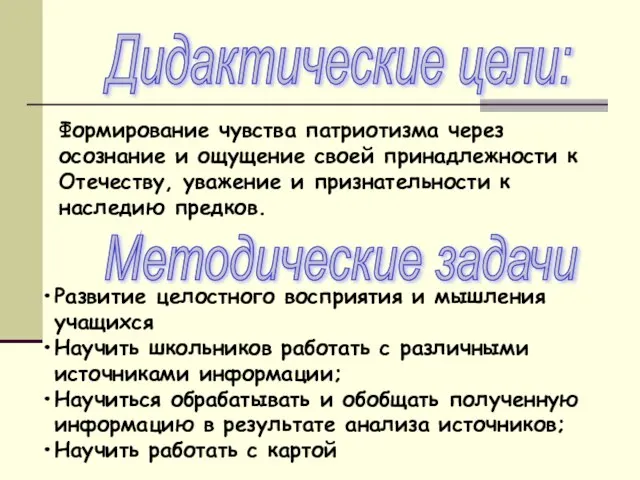 Дидактические цели:

Формирование чувства патриотизма через осознание и ощущение своей принадлежности к Отечеству, уважение и признательности к наследию предков.

Методические задачи

•Развитие целостного восприятия и мышления учащихся
•Научить школьников работать с различными источниками информации;
•Научиться обрабатывать и обобщать полученную информацию в результате анализа источников;
•Научить работать с картой